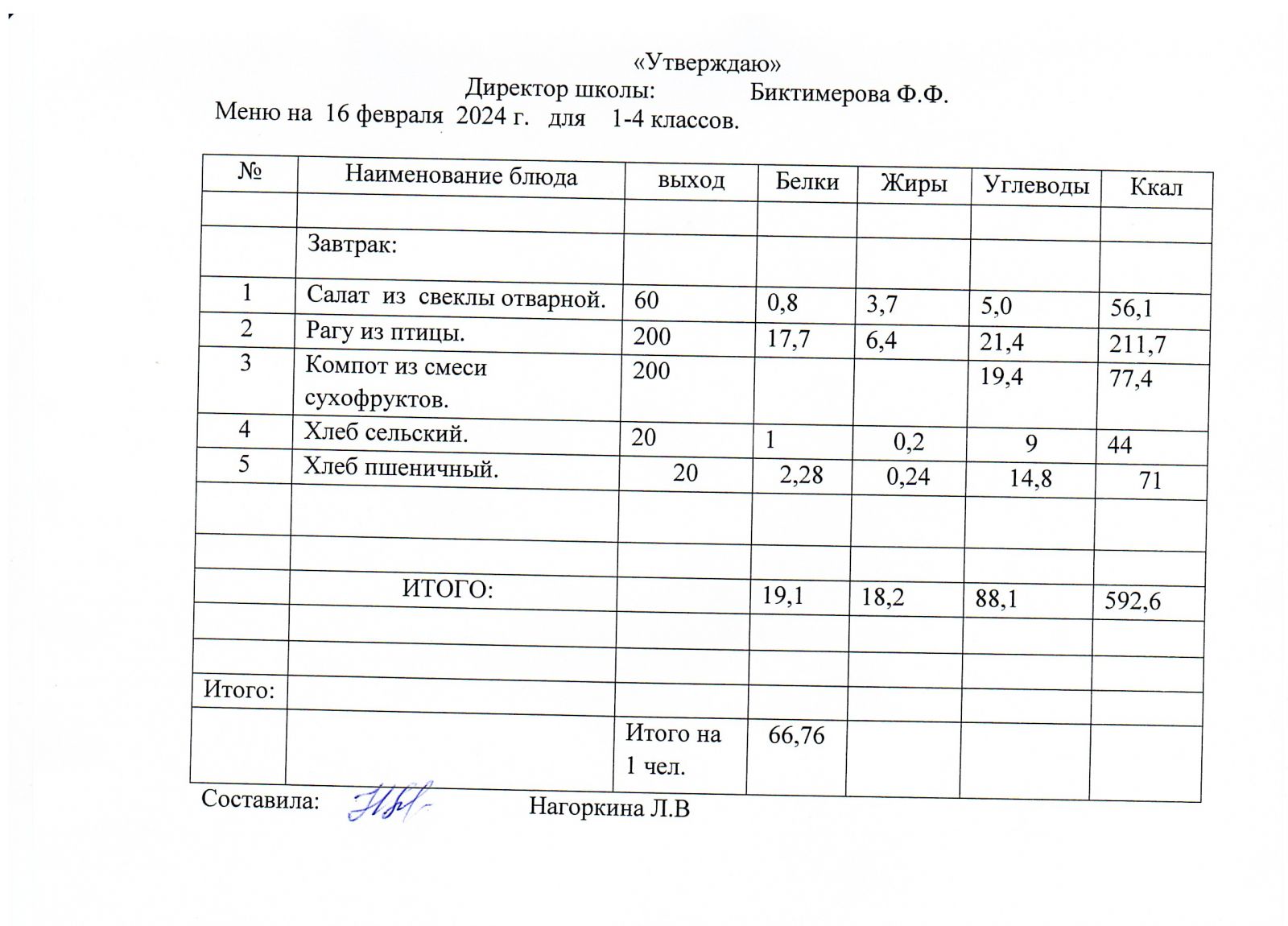 «Утверждаю»
Директор школы: Биктимерова Ф.Ф.
Меню на 16 февраля 2024 г. для 1-4 классов.

| № | Наименование блюда | выход | Белки | Жиры | Углеводы | Ккал |
|---|---|---|---|---|---|---|
| | | | | | | |
| | Завтрак: | | | | | |
| 1 | Салат из свеклы отварной. | 60 | 0,8 | 3,7 | 5,0 | 56,1 |
| 2 | Рагу из птицы. | 200 | 17,7 | 6,4 | 21,4 | 211,7 |
| 3 | Компот из смеси сухофруктов. | 200 | | | 19,4 | 77,4 |
| 4 | Хлеб сельский. | 20 | 1 | 0,2 | 9 | 44 |
| 5 | Хлеб пшеничный. | 20 | 2,28 | 0,24 | 14,8 | 71 |
| | | | | | | |
| | | | | | | |
| | ИТОГО: | | 19,1 | 18,2 | 88,1 | 592,6 |
| | | | | | | |
| | | | | | | |
| Итого: | | | | | | |
| | | Итого на 1 чел. | 66,76 | | | |

Составила: Нагоркина Л.В